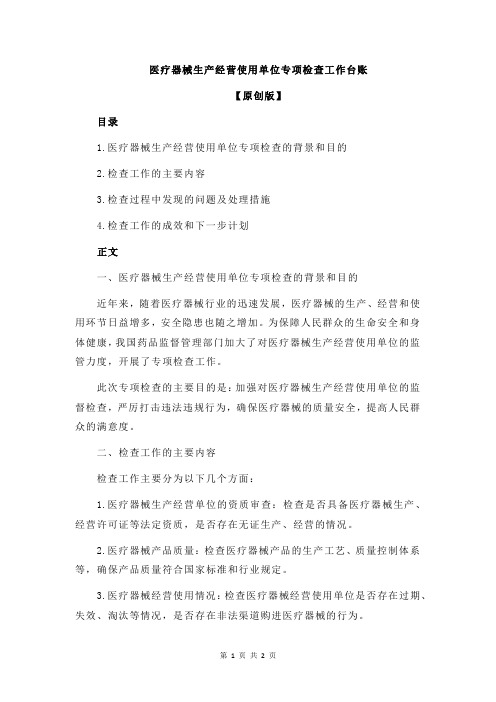 医疗器械生产经营使用单位专项检查工作台账

【原创版】

目录

1.医疗器械生产经营使用单位专项检查的背景和目的

2.检查工作的主要内容

3.检查过程中发现的问题及处理措施

4.检查工作的成效和下一步计划

正文

一、医疗器械生产经营使用单位专项检查的背景和目的

近年来，随着医疗器械行业的迅速发展，医疗器械的生产、经营和使用环节日益增多，安全隐患也随之增加。为保障人民群众的生命安全和身体健康，我国药品监督管理部门加大了对医疗器械生产经营使用单位的监管力度，开展了专项检查工作。

此次专项检查的主要目的是：加强对医疗器械生产经营使用单位的监督检查，严厉打击违法违规行为，确保医疗器械的质量安全，提高人民群众的满意度。

二、检查工作的主要内容

检查工作主要分为以下几个方面：

1.医疗器械生产经营单位的资质审查：检查是否具备医疗器械生产、经营许可证等法定资质，是否存在无证生产、经营的情况。

2.医疗器械产品质量：检查医疗器械产品的生产工艺、质量控制体系等，确保产品质量符合国家标准和行业规定。

3.医疗器械经营使用情况：检查医疗器械经营使用单位是否存在过期、失效、淘汰等情况，是否存在非法渠道购进医疗器械的行为。

第 1 页 共 2 页